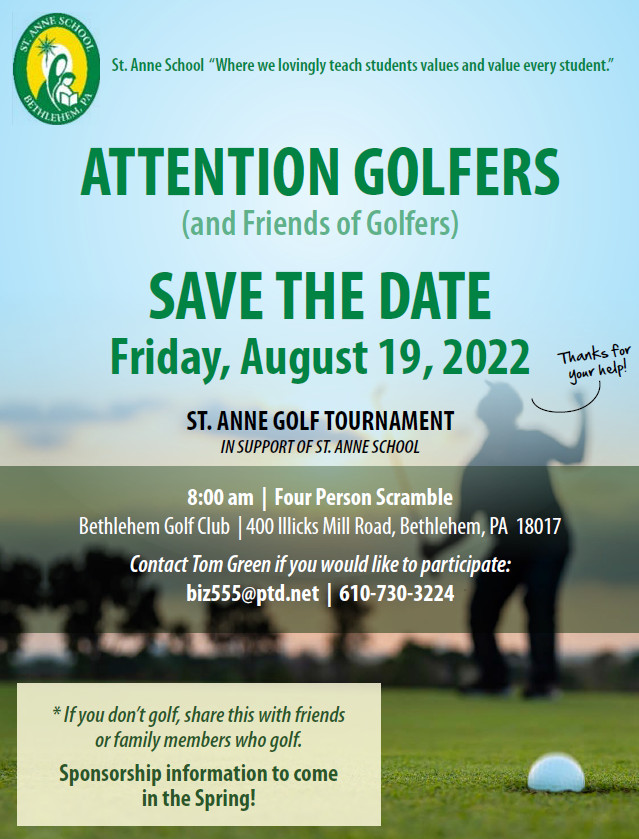 ST. ANNE SCHOOL
BETHLEHEM, PA

St. Anne School "Where we lovingly teach students values and value every student."

ATTENTION GOLFERS
(and Friends of Golfers)

SAVE THE DATE
Friday, August 19, 2022

Thanks for your help!

ST. ANNE GOLF TOURNAMENT
IN SUPPORT OF ST. ANNE SCHOOL

8:00 am | Four Person Scramble
Bethlehem Golf Club | 400 Illicks Mill Road, Bethlehem, PA 18017
Contact Tom Green if you would like to participate:
biz555@ptd.net | 610-730-3224

* If you don't golf, share this with friends or family members who golf.
Sponsorship information to come in the Spring!